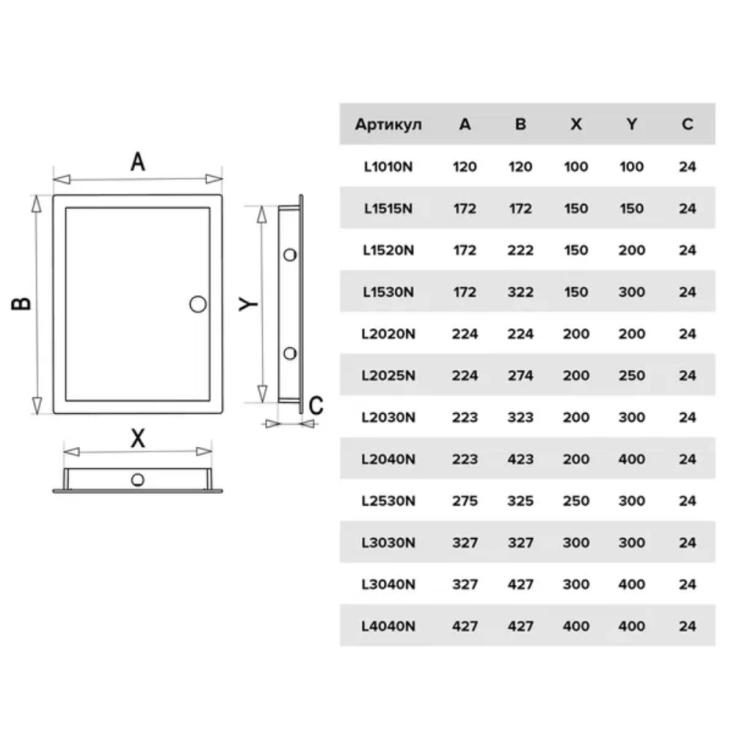 A

B

Y

C

X

| Артикул | A | B | X | Y | C |
|---|---|---|---|---|---|
| L1010N | 120 | 120 | 100 | 100 | 24 |
| L1515N | 172 | 172 | 150 | 150 | 24 |
| L1520N | 172 | 222 | 150 | 200 | 24 |
| L1530N | 172 | 322 | 150 | 300 | 24 |
| L2020N | 224 | 224 | 200 | 200 | 24 |
| L2025N | 224 | 274 | 200 | 250 | 24 |
| L2030N | 223 | 323 | 200 | 300 | 24 |
| L2040N | 223 | 423 | 200 | 400 | 24 |
| L2530N | 275 | 325 | 250 | 300 | 24 |
| L3030N | 327 | 327 | 300 | 300 | 24 |
| L3040N | 327 | 427 | 300 | 400 | 24 |
| L4040N | 427 | 427 | 400 | 400 | 24 |